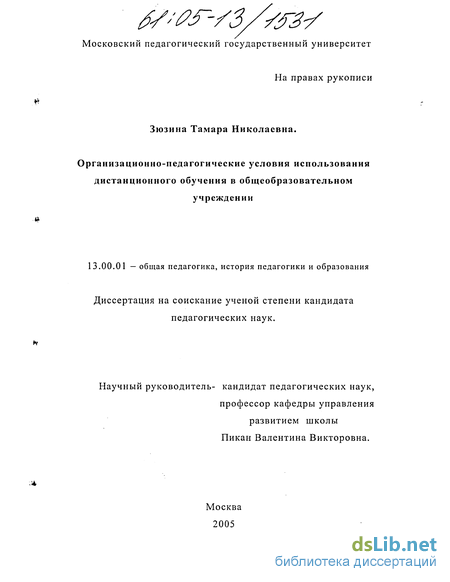 61:05-13/1531

Московский педагогический государственный университет

На правах рукописи

Зюзина Тамара Николаевна.

Организационно-педагогические условия использования дистанционного обучения в общеобразовательном учреждении

13.00.01 – общая педагогика, история педагогики и образования

Диссертация на соискание ученой степени кандидата педагогических наук.

Научный руководитель- кандидат педагогических наук, профессор кафедры управления развитием школы Пикан Валентина Викторовна.

Москва
2005

dsLib.net
библиотека диссертаций